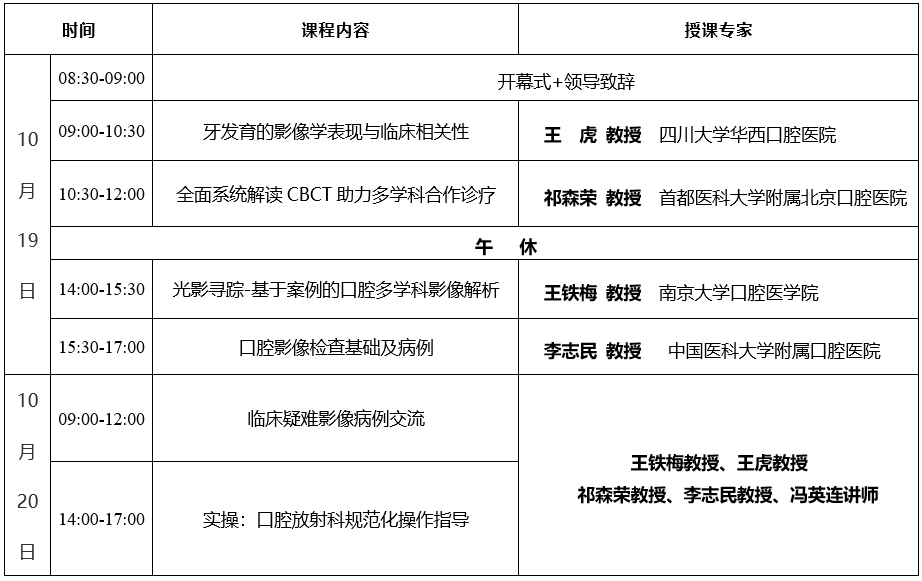 | 时间 | | 课程内容 | 授课专家 |
|---|---|---|---|
| 10月19日 | 08:30-09:00 | 开幕式+领导致辞 | |
| | 09:00-10:30 | 牙发育的影像学表现与临床相关性 | 王 虎 教授 四川大学华西口腔医院 |
| | 10:30-12:00 | 全面系统解读 CBCT 助力多学科合作诊疗 | 祁森荣 教授 首都医科大学附属北京口腔医院 |
| | 午 休 | | |
| | 14:00-15:30 | 光影寻踪-基于案例的口腔多学科影像解析 | 王铁梅 教授 南京大学口腔医学院 |
| | 15:30-17:00 | 口腔影像检查基础及病例 | 李志民 教授 中国医科大学附属口腔医院 |
| 10月20日 | 09:00-12:00 | 临床疑难影像病例交流 | 王铁梅教授、王虎教授 祁森荣教授、李志民教授、冯英连讲师 |
| | 14:00-17:00 | 实操：口腔放射科规范化操作指导 | |